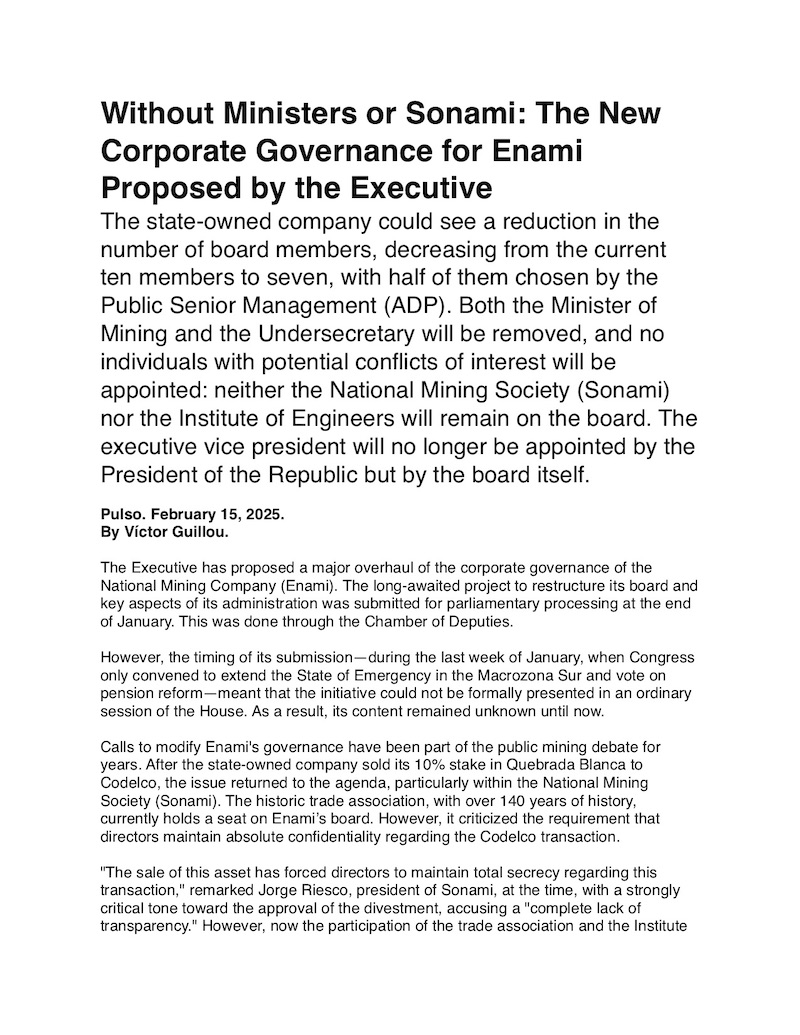 Without Ministers or Sonami: The New Corporate Governance for Enami Proposed by the Executive

The state-owned company could see a reduction in the number of board members, decreasing from the current ten members to seven, with half of them chosen by the Public Senior Management (ADP). Both the Minister of Mining and the Undersecretary will be removed, and no individuals with potential conflicts of interest will be appointed: neither the National Mining Society (Sonami) nor the Institute of Engineers will remain on the board. The executive vice president will no longer be appointed by the President of the Republic but by the board itself.

Pulso. February 15, 2025.
By Víctor Guillou.

The Executive has proposed a major overhaul of the corporate governance of the National Mining Company (Enami). The long-awaited project to restructure its board and key aspects of its administration was submitted for parliamentary processing at the end of January. This was done through the Chamber of Deputies.

However, the timing of its submission—during the last week of January, when Congress only convened to extend the State of Emergency in the Macrozona Sur and vote on pension reform—meant that the initiative could not be formally presented in an ordinary session of the House. As a result, its content remained unknown until now.

Calls to modify Enami's governance have been part of the public mining debate for years. After the state-owned company sold its 10% stake in Quebrada Blanca to Codelco, the issue returned to the agenda, particularly within the National Mining Society (Sonami). The historic trade association, with over 140 years of history, currently holds a seat on Enami's board. However, it criticized the requirement that directors maintain absolute confidentiality regarding the Codelco transaction.

"The sale of this asset has forced directors to maintain total secrecy regarding this transaction," remarked Jorge Riesco, president of Sonami, at the time, with a strongly critical tone toward the approval of the divestment, accusing a "complete lack of transparency." However, now the participation of the trade association and the Institute